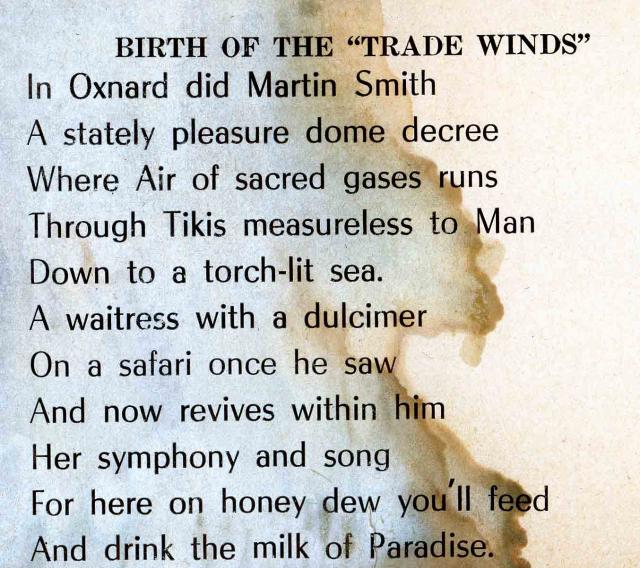 BIRTH OF THE "TRADE WINDS"

In Oxnard did Martin Smith
A stately pleasure dome decree
Where Air of sacred gases runs
Through Tikis measureless to Man
Down to a torch-lit sea.
A waitress with a dulcimer
On a safari once he saw
And now revives within him
Her symphony and song
For here on honey dew you'll feed
And drink the milk of Paradise.